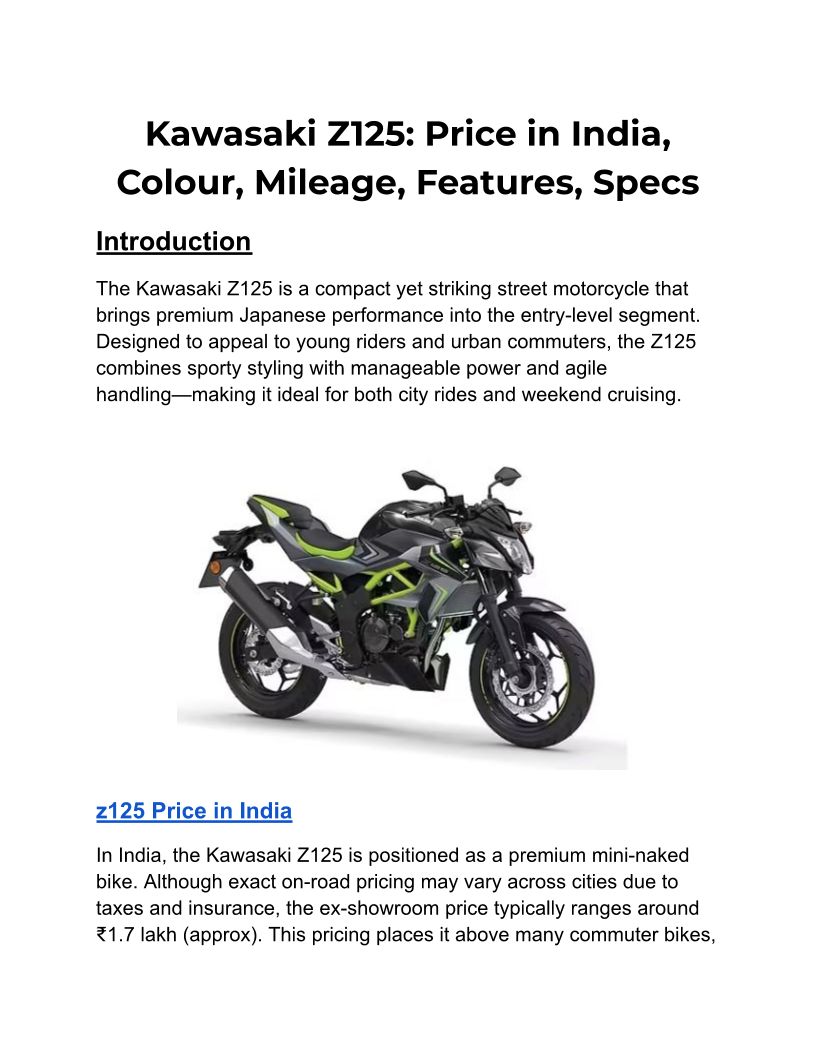 Kawasaki Z125: Price in India, Colour, Mileage, Features, Specs

Introduction

The Kawasaki Z125 is a compact yet striking street motorcycle that brings premium Japanese performance into the entry-level segment. Designed to appeal to young riders and urban commuters, the Z125 combines sporty styling with manageable power and agile handling—making it ideal for both city rides and weekend cruising.

z125 Price in India

In India, the Kawasaki Z125 is positioned as a premium mini-naked bike. Although exact on-road pricing may vary across cities due to taxes and insurance, the ex-showroom price typically ranges around ₹1.7 lakh (approx). This pricing places it above many commuter bikes,